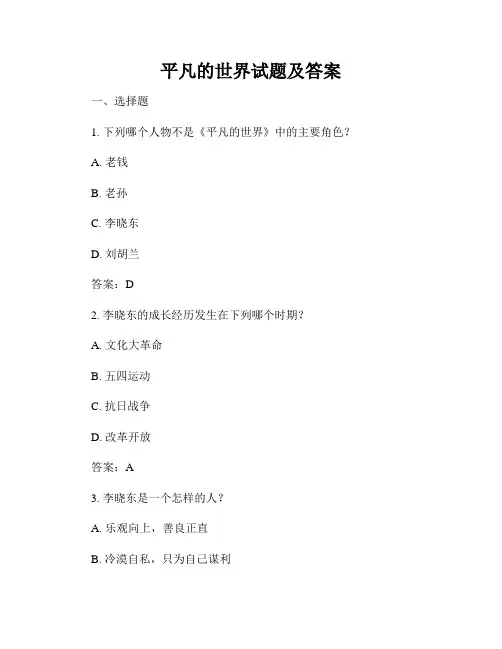 平凡的世界试题及答案

一、选择题

1. 下列哪个人物不是《平凡的世界》中的主要角色？

A. 老钱

B. 老孙

C. 李晓东

D. 刘胡兰

答案：D

2. 李晓东的成长经历发生在下列哪个时期？

A. 文化大革命

B. 五四运动

C. 抗日战争

D. 改革开放

答案：A

3. 李晓东是一个怎样的人？

A. 乐观向上，善良正直

B. 冷漠自私，只为自己谋利